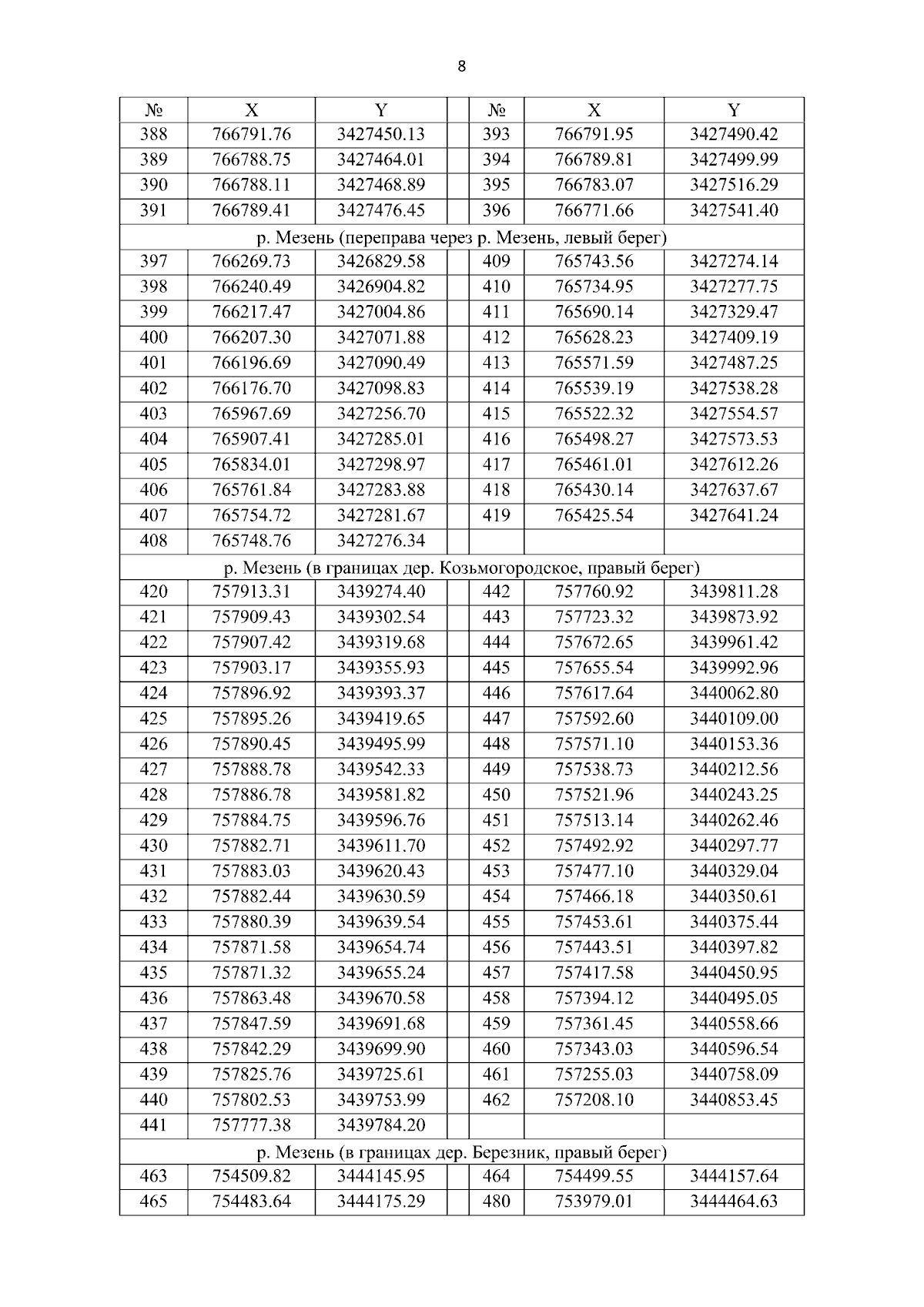 8

| № | X | Y |  | № | X | Y |
|---|---|---|---|---|---|---|
| 388 | 766791.76 | 3427450.13 |  | 393 | 766791.95 | 3427490.42 |
| 389 | 766788.75 | 3427464.01 |  | 394 | 766789.81 | 3427499.99 |
| 390 | 766788.11 | 3427468.89 |  | 395 | 766783.07 | 3427516.29 |
| 391 | 766789.41 | 3427476.45 |  | 396 | 766771.66 | 3427541.40 |
| р. Мезень (переправа через р. Мезень, левый берег) | | | | | | |
| 397 | 766269.73 | 3426829.58 |  | 409 | 765743.56 | 3427274.14 |
| 398 | 766240.49 | 3426904.82 |  | 410 | 765734.95 | 3427277.75 |
| 399 | 766217.47 | 3427004.86 |  | 411 | 765690.14 | 3427329.47 |
| 400 | 766207.30 | 3427071.88 |  | 412 | 765628.23 | 3427409.19 |
| 401 | 766196.69 | 3427090.49 |  | 413 | 765571.59 | 3427487.25 |
| 402 | 766176.70 | 3427098.83 |  | 414 | 765539.19 | 3427538.28 |
| 403 | 765967.69 | 3427256.70 |  | 415 | 765522.32 | 3427554.57 |
| 404 | 765907.41 | 3427285.01 |  | 416 | 765498.27 | 3427573.53 |
| 405 | 765834.01 | 3427298.97 |  | 417 | 765461.01 | 3427612.26 |
| 406 | 765761.84 | 3427283.88 |  | 418 | 765430.14 | 3427637.67 |
| 407 | 765754.72 | 3427281.67 |  | 419 | 765425.54 | 3427641.24 |
| 408 | 765748.76 | 3427276.34 |  |  |  |  |
| р. Мезень (в границах дер. Козьмогородское, правый берег) | | | | | | |
| 420 | 757913.31 | 3439274.40 |  | 442 | 757760.92 | 3439811.28 |
| 421 | 757909.43 | 3439302.54 |  | 443 | 757723.32 | 3439873.92 |
| 422 | 757907.42 | 3439319.68 |  | 444 | 757672.65 | 3439961.42 |
| 423 | 757903.17 | 3439355.93 |  | 445 | 757655.54 | 3439992.96 |
| 424 | 757896.92 | 3439393.37 |  | 446 | 757617.64 | 3440062.80 |
| 425 | 757895.26 | 3439419.65 |  | 447 | 757592.60 | 3440109.00 |
| 426 | 757890.45 | 3439495.99 |  | 448 | 757571.10 | 3440153.36 |
| 427 | 757888.78 | 3439542.33 |  | 449 | 757538.73 | 3440212.56 |
| 428 | 757886.78 | 3439581.82 |  | 450 | 757521.96 | 3440243.25 |
| 429 | 757884.75 | 3439596.76 |  | 451 | 757513.14 | 3440262.46 |
| 430 | 757882.71 | 3439611.70 |  | 452 | 757492.92 | 3440297.77 |
| 431 | 757883.03 | 3439620.43 |  | 453 | 757477.10 | 3440329.04 |
| 432 | 757882.44 | 3439630.59 |  | 454 | 757466.18 | 3440350.61 |
| 433 | 757880.39 | 3439639.54 |  | 455 | 757453.61 | 3440375.44 |
| 434 | 757871.58 | 3439654.74 |  | 456 | 757443.51 | 3440397.82 |
| 435 | 757871.32 | 3439655.24 |  | 457 | 757417.58 | 3440450.95 |
| 436 | 757863.48 | 3439670.58 |  | 458 | 757394.12 | 3440495.05 |
| 437 | 757847.59 | 3439691.68 |  | 459 | 757361.45 | 3440558.66 |
| 438 | 757842.29 | 3439699.90 |  | 460 | 757343.03 | 3440596.54 |
| 439 | 757825.76 | 3439725.61 |  | 461 | 757255.03 | 3440758.09 |
| 440 | 757802.53 | 3439753.99 |  | 462 | 757208.10 | 3440853.45 |
| 441 | 757777.38 | 3439784.20 |  |  |  |  |
| р. Мезень (в границах дер. Березник, правый берег) | | | | | | |
| 463 | 754509.82 | 3444145.95 |  | 464 | 754499.55 | 3444157.64 |
| 465 | 754483.64 | 3444175.29 |  | 480 | 753979.01 | 3444464.63 |